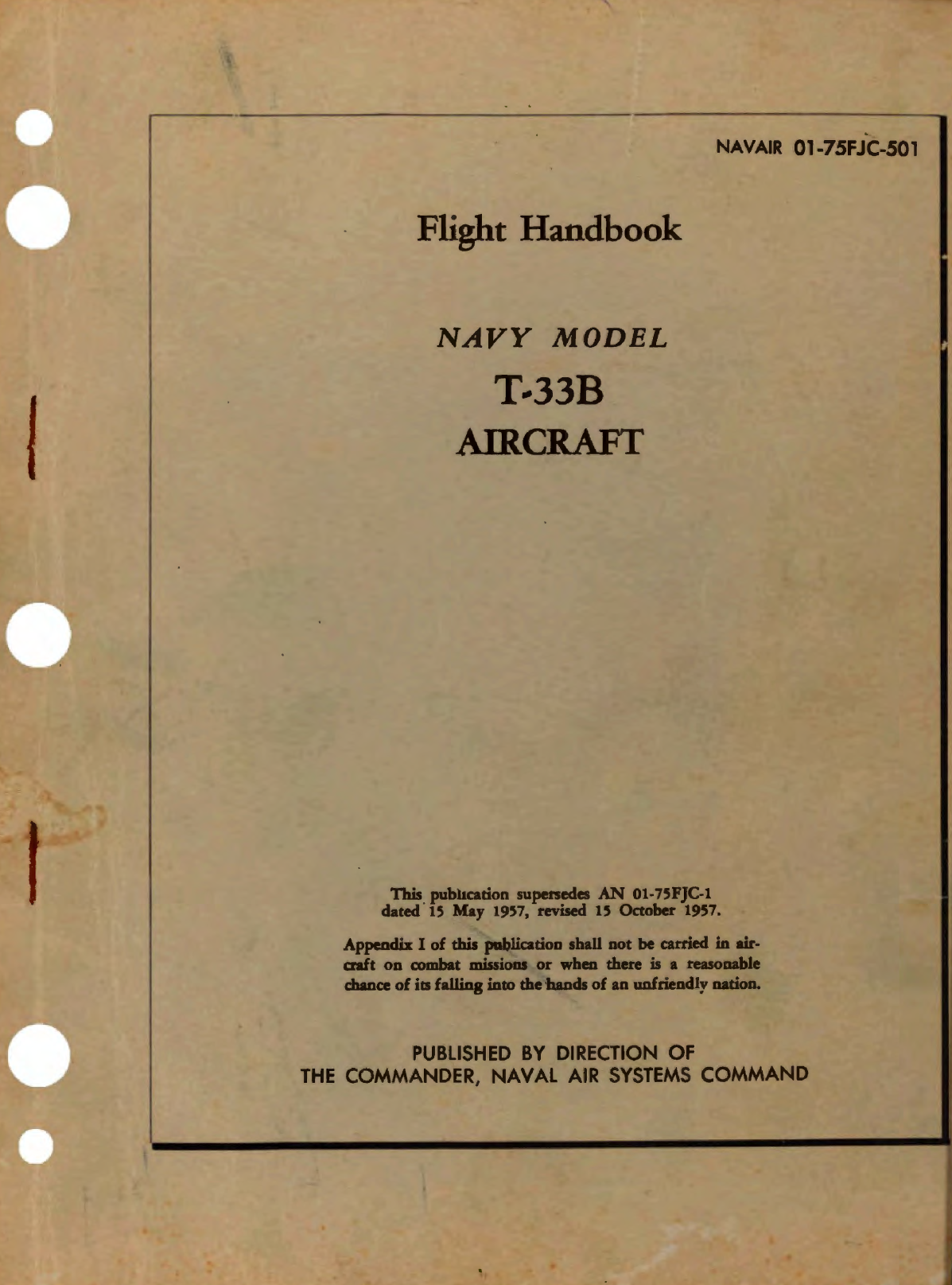 NAVAIR 01-75FJC-501

Flight Handbook

NAVY MODEL

T-33B

AIRCRAFT

This publication supersedes AN 01-75FJC-1 dated 15 May 1957, revised 15 October 1957.

Appendix I of this publication shall not be carried in aircraft on combat missions or when there is a reasonable chance of its falling into the hands of an unfriendly nation.

PUBLISHED BY DIRECTION OF
THE COMMANDER, NAVAL AIR SYSTEMS COMMAND